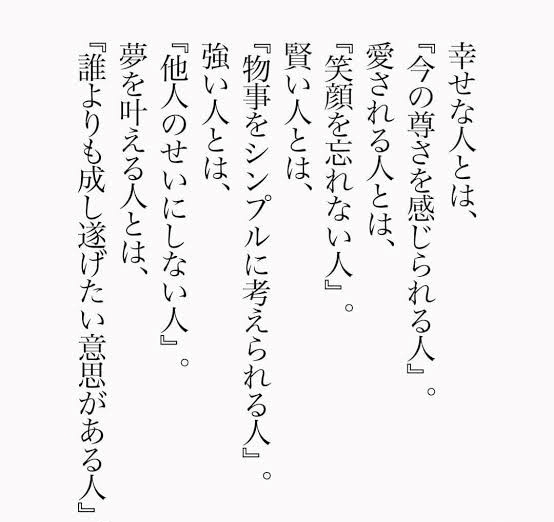 幸せな人とは、
『今の尊さを感じられる人』。
愛される人とは、
『笑顔を忘れない人』。
賢い人とは、
『物事をシンプルに考えられる人』。
強い人とは、
『他人のせいにしない人』。
夢を叶える人とは、
『誰よりも成し遂げたい意思がある人』